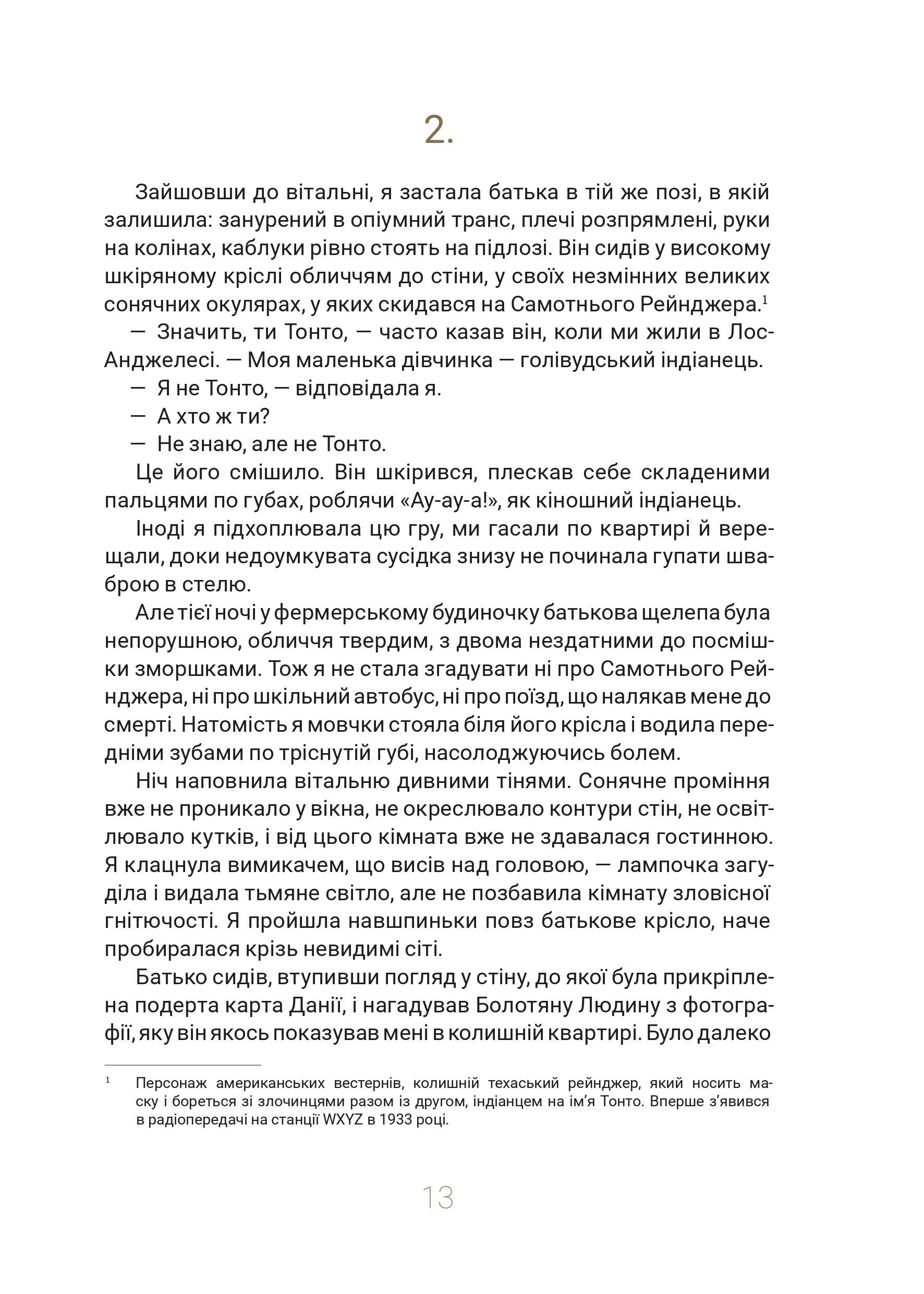 2.

Зайшовши до вітальні, я застала батька в тій же позі, в якій залишила: занурений в опіумний транс, плечі розпрямлені, руки на колінах, каблуки рівно стоять на підлозі. Він сидів у високому шкіряному кріслі обличчям до стіни, у своїх незмінних великих сонячних окулярах, у яких скидався на Самотнього Рейнджера.$^1$

— Значить, ти Тонто, — часто казав він, коли ми жили в Лос-Анджелесі. — Моя маленька дівчинка — голівудський індіанець.

— Я не Тонто, — відповідала я.

— А хто ж ти?

— Не знаю, але не Тонто.

Це його смішило. Він шкірився, плескав себе складеними пальцями по губах, роблячи «Ау-ау-а!», як кіношний індіанець.

Іноді я підхоплювала цю гру, ми гасали по квартирі й верещали, доки недоумкувата сусідка знизу не починала гупати шваброю в стелю.

Але тієї ночі у фермерському будиночку батькова щелепа була непорушною, обличчя твердим, з двома нездатними до посмішки зморшками. Тож я не стала згадувати ні про Самотнього Рейнджера, ні про шкільний автобус, ні про поїзд, що налякав мене до смерті. Натомість я мовчки стояла біля його крісла і водила передніми зубами по тріснутій губі, насолоджуючись болем.

Ніч наповнила вітальню дивними тінями. Сонячне проміння вже не проникало у вікна, не окреслювало контури стін, не освітлювало кутків, і від цього кімната вже не здавалася гостинною. Я клацнула вимикачем, що висів над головою, — лампочка загуділа і видала тьмяне світло, але не позбавила кімнату зловісної гнітючості. Я пройшла навшпиньки повз батькове крісло, наче пробиралася крізь невидимі сіті.

Батько сидів, втупивши погляд у стіну, до якої була прикріплена подерта карта Данії, і нагадував Болотяну Людину з фотографії, яку він якось показував мені в колишній квартирі. Було далеко

$^1$ Персонаж американських вестернів, колишній техаський рейнджер, який носить маску і бореться зі злочинцями разом із другом, індіанцем на ім'я Тонто. Вперше з'явився в радіопередачі на станції WXYZ в 1933 році.

13